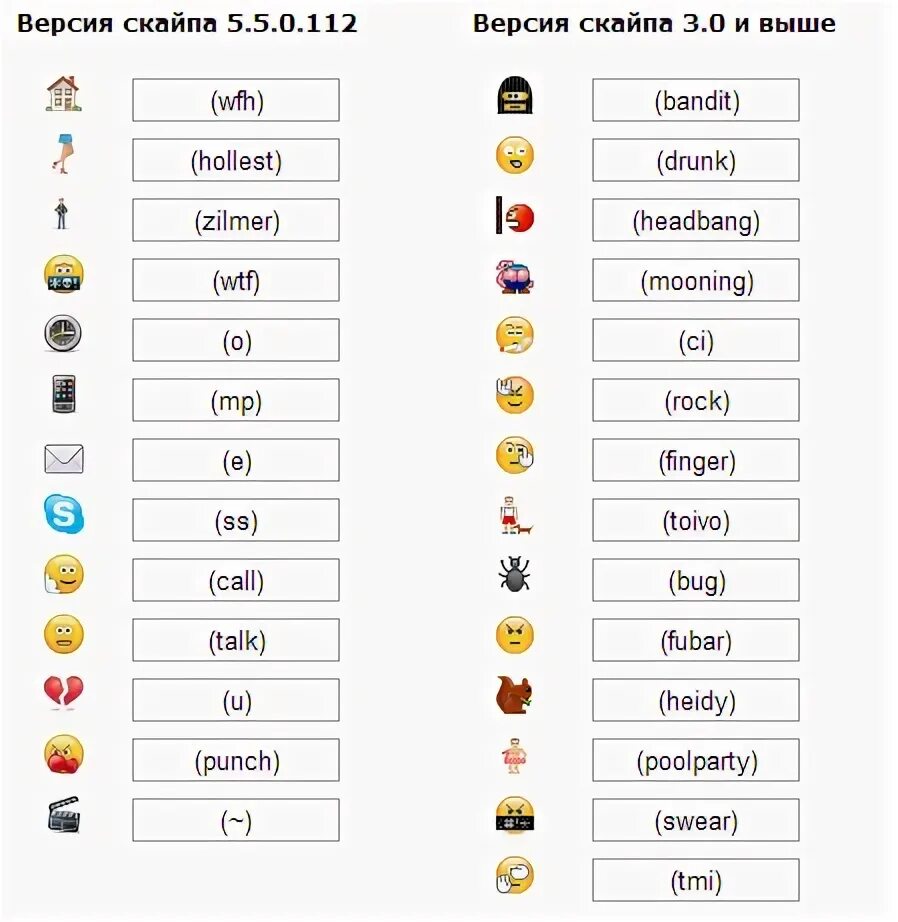 Версия скайпа 5.5.0.112

(wfh)

(hollest)

(zilmer)

(wtf)

(o)

(mp)

(e)

(ss)

(call)

(talk)

(u)

(punch)

(~)

Версия скайпа 3.0 и выше

(bandit)

(drunk)

(headbang)

(mooning)

(ci)

(rock)

(finger)

(toivo)

(bug)

(fubar)

(heidy)

(poolparty)

(swear)

(tmi)